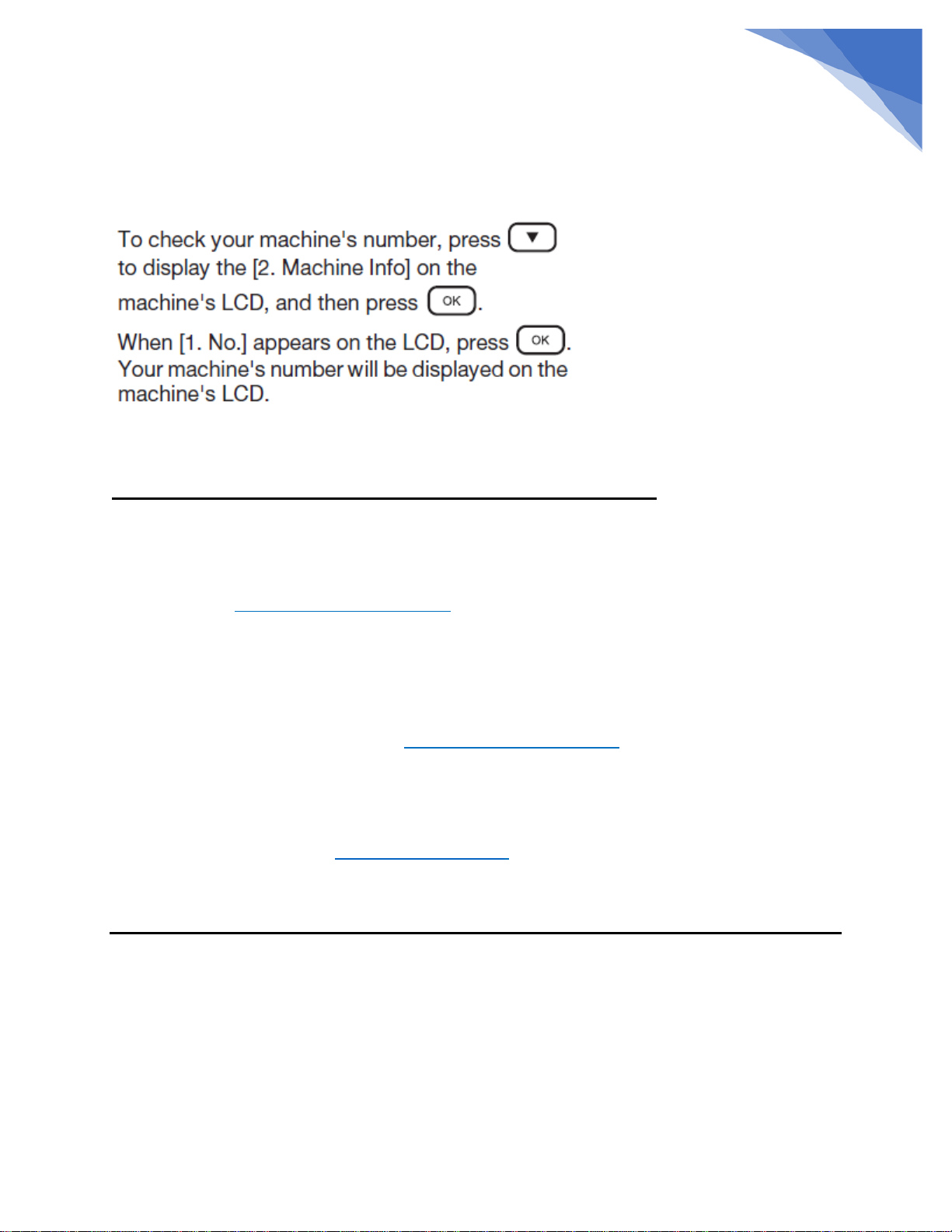 To check your machine's number, press ▼ to display the [2. Machine Info] on the machine's LCD, and then press OK.

When [1. No.] appears on the LCD, press OK. Your machine's number will be displayed on the machine's LCD.